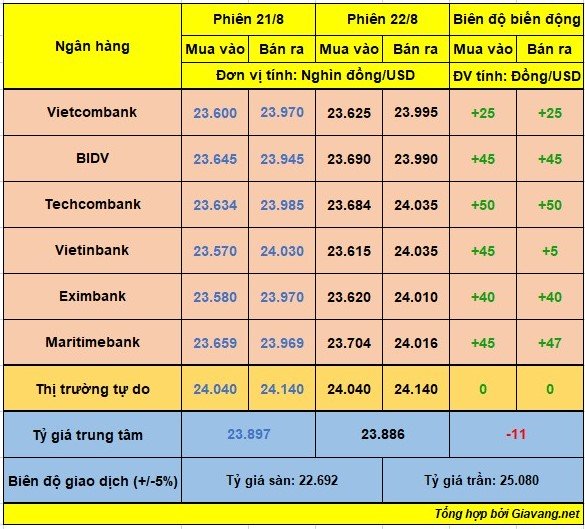 | Ngân hàng | Phiên 21/8 | | Phiên 22/8 | | Biên độ biến động | |
|---|---|---|---|---|---|---|
| | Mua vào | Bán ra | Mua vào | Bán ra | Mua vào | Bán ra |
| | Đơn vị tính: Nghìn đồng/USD | | | | ĐV tính: Đồng/USD | |
| Vietcombank | 23.600 | 23.970 | 23.625 | 23.995 | +25 | +25 |
| BIDV | 23.645 | 23.945 | 23.690 | 23.990 | +45 | +45 |
| Techcombank | 23.634 | 23.985 | 23.684 | 24.035 | +50 | +50 |
| Vietinbank | 23.570 | 24.030 | 23.615 | 24.035 | +45 | +5 |
| Eximbank | 23.580 | 23.970 | 23.620 | 24.010 | +40 | +40 |
| Maritimebank | 23.659 | 23.969 | 23.704 | 24.016 | +45 | +47 |
| Thị trường tự do | 24.040 | 24.140 | 24.040 | 24.140 | 0 | 0 |
| Tỷ giá trung tâm | 23.897 | | 23.886 | | -11 | |
| Biên độ giao dịch (+/-5%) | Tỷ giá sàn: 22.692 | | | Tỷ giá trần: 25.080 | | |

Tổng hợp bởi Giavang.net